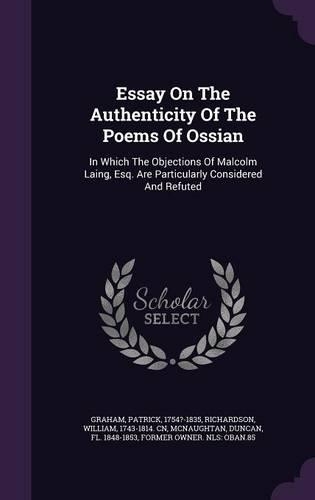 Essay On The Authenticity Of The Poems Of Ossian

In Which The Objections Of Malcolm Laing, Esq. Are Particularly Considered And Refuted

Scholar SELECT

GRAHAM, PATRICK, 1754?-1835, RICHARDSON, WILLIAM, 1743-1814. CN, MCNAUGHTAN, DUNCAN, FL. 1848-1853, FORMER OWNER. NLS: OBAN.85